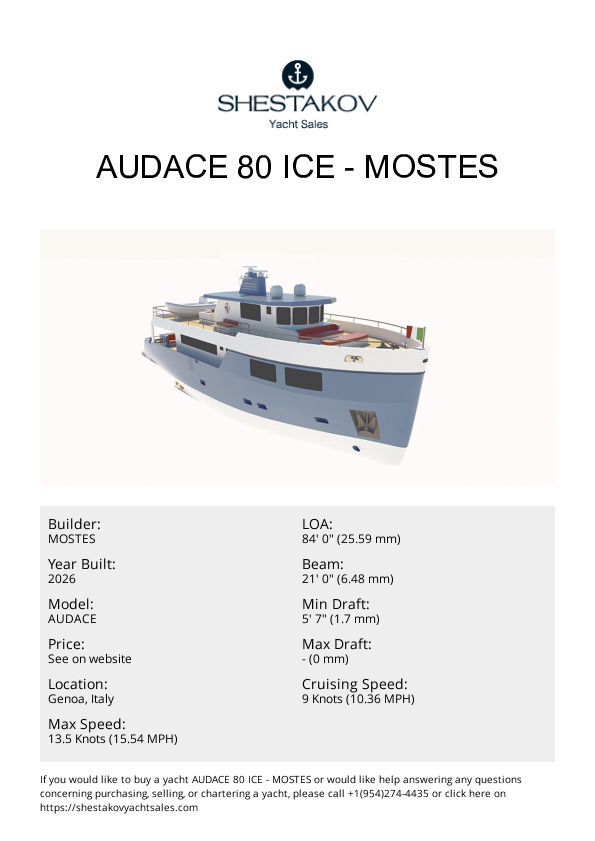 SHESTAKOV
Yacht Sales

AUDACE 80 ICE - MOSTES

Builder:
MOSTES

Year Built:
2026

Model:
AUDACE

Price:
See on website

Location:
Genoa, Italy

Max Speed:
13.5 Knots (15.54 MPH)

LOA:
84' 0" (25.59 mm)

Beam:
21' 0" (6.48 mm)

Min Draft:
5' 7" (1.7 mm)

Max Draft:
- (0 mm)

Cruising Speed:
9 Knots (10.36 MPH)

If you would like to buy a yacht AUDACE 80 ICE - MOSTES or would like help answering any questions concerning purchasing, selling, or chartering a yacht, please call +1(954)274-4435 or click here on https://shestakovyachtsales.com